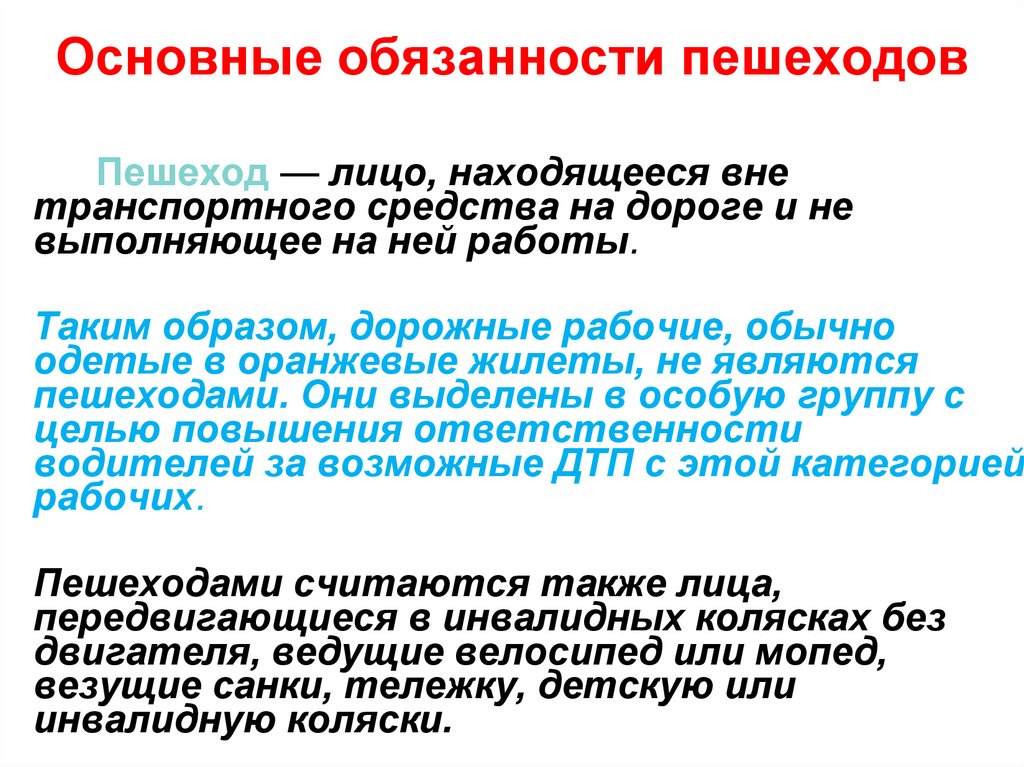 Основные обязанности пешеходов

Пешеход — лицо, находящееся вне транспортного средства на дороге и не выполняющее на ней работы.

Таким образом, дорожные рабочие, обычно одетые в оранжевые жилеты, не являются пешеходами. Они выделены в особую группу с целью повышения ответственности водителей за возможные ДТП с этой категорией рабочих.

Пешеходами считаются также лица, передвигающиеся в инвалидных колясках без двигателя, ведущие велосипед или мопед, везущие санки, тележку, детскую или инвалидную коляски.